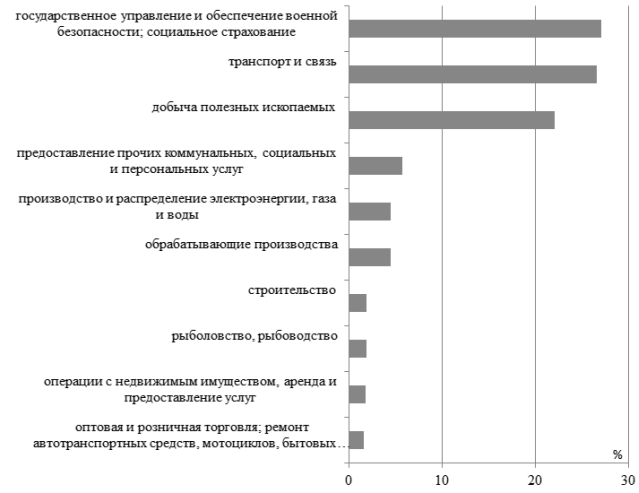 государственное управление и обеспечение военной безопасности; социальное страхование

транспорт и связь

добыча полезных ископаемых

предоставление прочих коммунальных, социальных и персональных услуг

производство и распределение электроэнергии, газа и воды

обрабатывающие производства

строительство

рыболовство, рыбоводство

операции с недвижимым имуществом, аренда и предоставление услуг

оптовая и розничная торговля; ремонт автотранспортных средств, мотоциклов, бытовых…

%

0
10
20
30